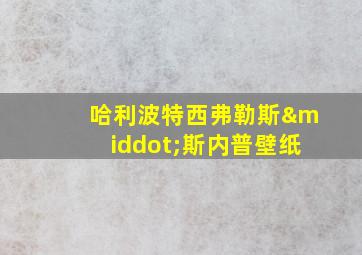 哈利波特西弗勒斯&middot;斯内普壁纸